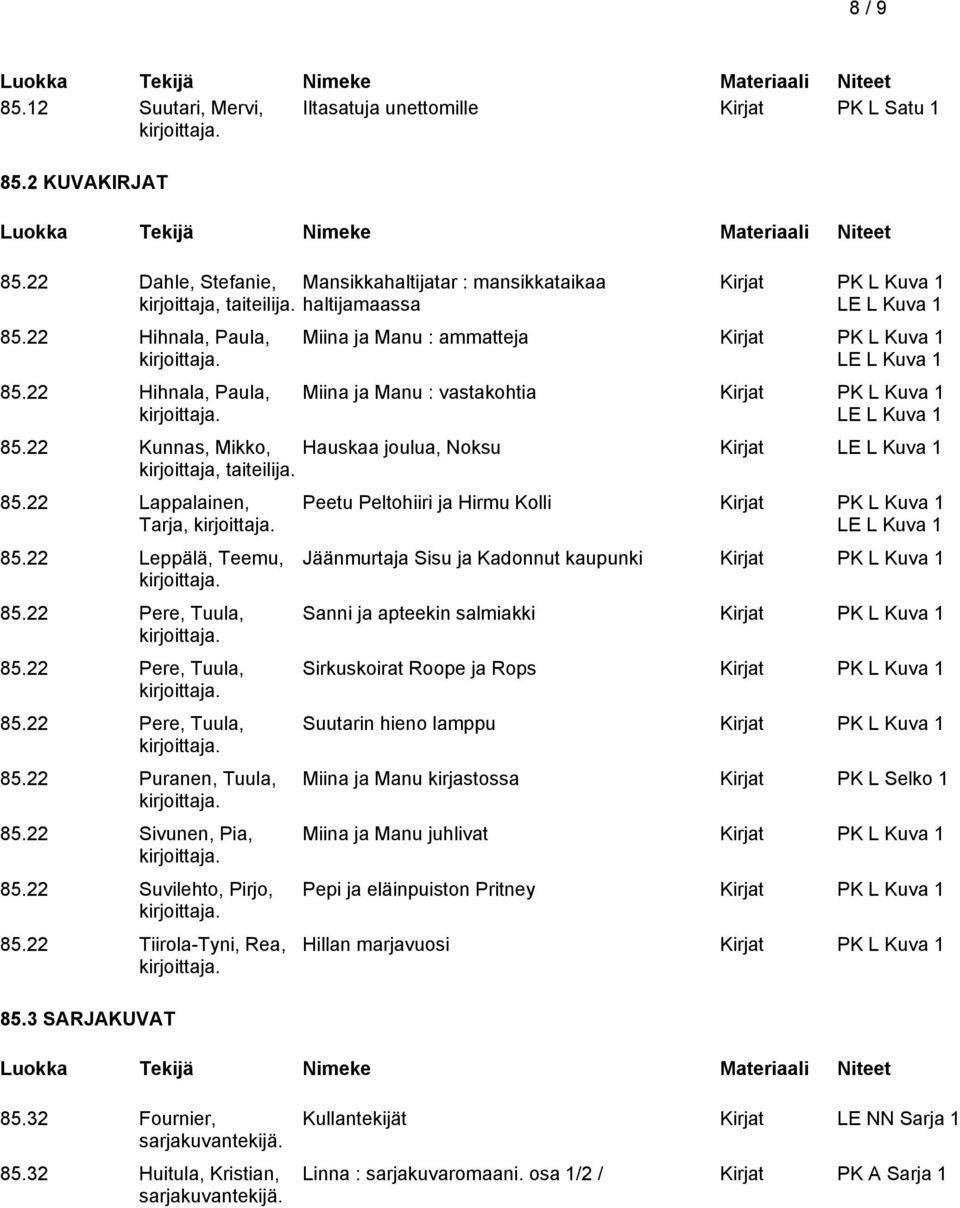 8 / 9

| Luokka | Tekijä | Nimeke | Materiaali | Niteet |
|---|---|---|---|---|
| 85.12 | Suutari, Mervi, kirjoittaja. | Iltasatuja unettomille | Kirjat | PK L Satu 1 |

85.2 KUVAKIRJAT

| Luokka | Tekijä | Nimeke | Materiaali | Niteet |
|---|---|---|---|---|
| 85.22 | Dahle, Stefanie, kirjoittaja, taiteilija. | Mansikkahaltijatar : mansikkataikaa haltijamaassa | Kirjat | PK L Kuva 1 LE L Kuva 1 |
| 85.22 | Hihnala, Paula, kirjoittaja. | Miina ja Manu : ammatteja | Kirjat | PK L Kuva 1 LE L Kuva 1 |
| 85.22 | Hihnala, Paula, kirjoittaja. | Miina ja Manu : vastakohtia | Kirjat | PK L Kuva 1 LE L Kuva 1 |
| 85.22 | Kunnas, Mikko, kirjoittaja, taiteilija. | Hauskaa joulua, Noksu | Kirjat | LE L Kuva 1 |
| 85.22 | Lappalainen, Tarja, kirjoittaja. | Peetu Peltohiiri ja Hirmu Kolli | Kirjat | PK L Kuva 1 LE L Kuva 1 |
| 85.22 | Leppälä, Teemu, kirjoittaja. | Jäänmurtaja Sisu ja Kadonnut kaupunki | Kirjat | PK L Kuva 1 |
| 85.22 | Pere, Tuula, kirjoittaja. | Sanni ja apteekin salmiakki | Kirjat | PK L Kuva 1 |
| 85.22 | Pere, Tuula, kirjoittaja. | Sirkuskoirat Roope ja Rops | Kirjat | PK L Kuva 1 |
| 85.22 | Pere, Tuula, kirjoittaja. | Suutarin hieno lamppu | Kirjat | PK L Kuva 1 |
| 85.22 | Puranen, Tuula, kirjoittaja. | Miina ja Manu kirjastossa | Kirjat | PK L Selko 1 |
| 85.22 | Sivunen, Pia, kirjoittaja. | Miina ja Manu juhlivat | Kirjat | PK L Kuva 1 |
| 85.22 | Suvilehto, Pirjo, kirjoittaja. | Pepi ja eläinpuiston Pritney | Kirjat | PK L Kuva 1 |
| 85.22 | Tiirola-Tyni, Rea, kirjoittaja. | Hillan marjavuosi | Kirjat | PK L Kuva 1 |

85.3 SARJAKUVAT

| Luokka | Tekijä | Nimeke | Materiaali | Niteet |
|---|---|---|---|---|
| 85.32 | Fournier, sarjakuvantekijä. | Kullantekijät | Kirjat | LE NN Sarja 1 |
| 85.32 | Huitula, Kristian, sarjakuvantekijä. | Linna : sarjakuvaromaani. osa 1/2 / | Kirjat | PK A Sarja 1 |